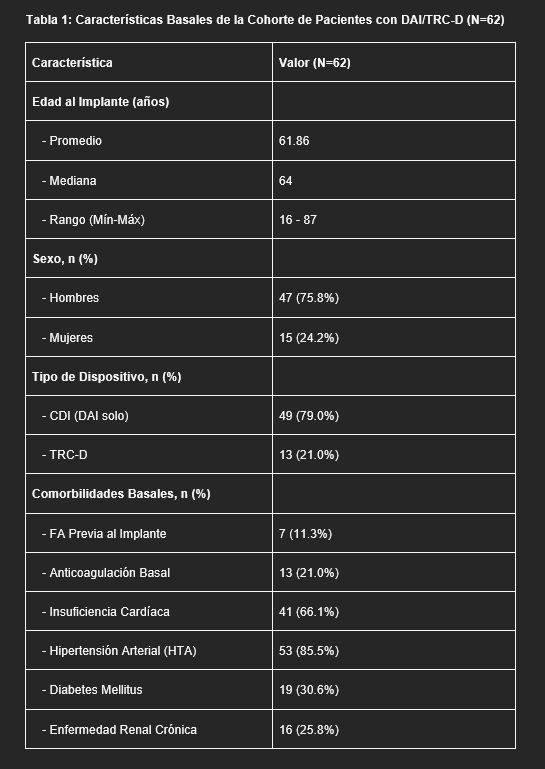 Tabla 1: Características Basales de la Cohorte de Pacientes con DAI/TRC-D (N=62)

| Característica | Valor (N=62) |
|---|---|
| Edad al Implante (años) | |
| - Promedio | 61.86 |
| - Mediana | 64 |
| - Rango (Mín-Máx) | 16 - 87 |
| Sexo, n (%) | |
| - Hombres | 47 (75.8%) |
| - Mujeres | 15 (24.2%) |
| Tipo de Dispositivo, n (%) | |
| - CDI (DAI solo) | 49 (79.0%) |
| - TRC-D | 13 (21.0%) |
| Comorbilidades Basales, n (%) | |
| - FA Previa al Implante | 7 (11.3%) |
| - Anticoagulación Basal | 13 (21.0%) |
| - Insuficiencia Cardíaca | 41 (66.1%) |
| - Hipertensión Arterial (HTA) | 53 (85.5%) |
| - Diabetes Mellitus | 19 (30.6%) |
| - Enfermedad Renal Crónica | 16 (25.8%) |